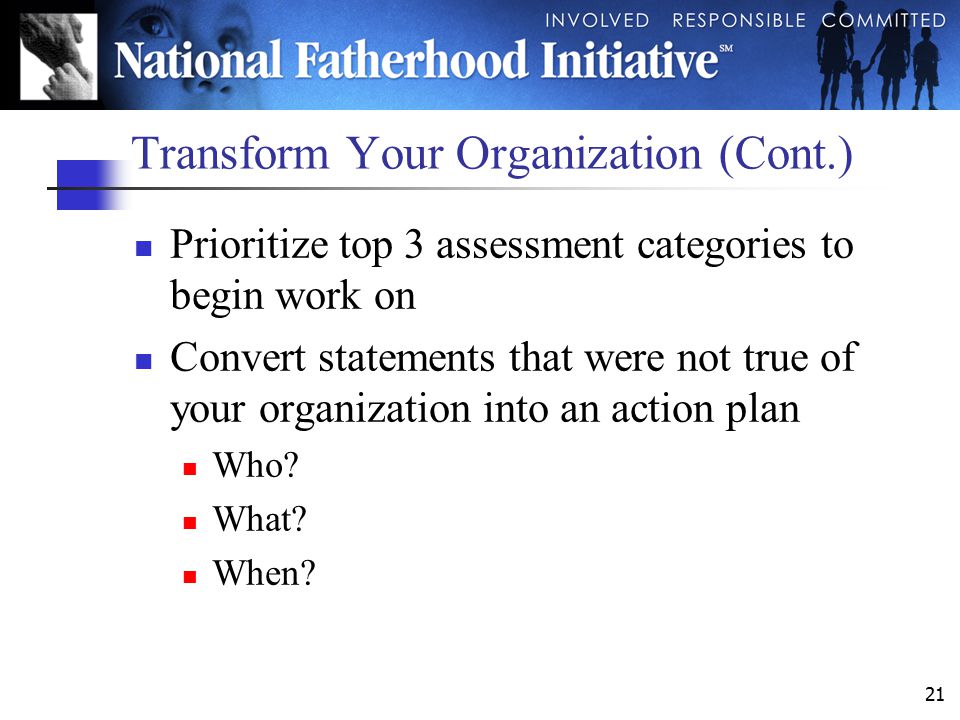 INVOLVED RESPONSIBLE COMMITTED

National Fatherhood Initiative℠

Transform Your Organization (Cont.)

- Prioritize top 3 assessment categories to begin work on
- Convert statements that were not true of your organization into an action plan
  - Who?
  - What?
  - When?

21